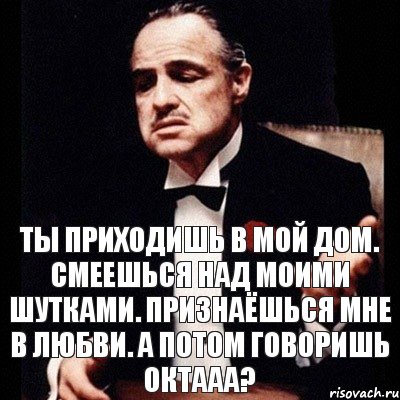 ТЫ ПРИХОДИШЬ В МОЙ ДОМ. СМЕЕШЬСЯ НАД МОИМИ ШУТКАМИ. ПРИЗНАЁШЬСЯ МНЕ В ЛЮБВИ. А ПОТОМ ГОВОРИШЬ ОКТААА?

risovach.ru